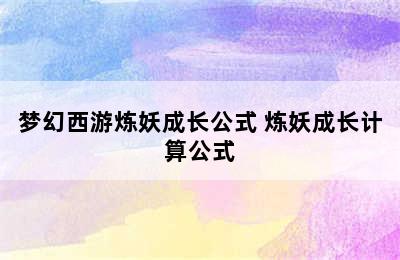 梦幻西游炼妖成长公式 炼妖成长计算公式